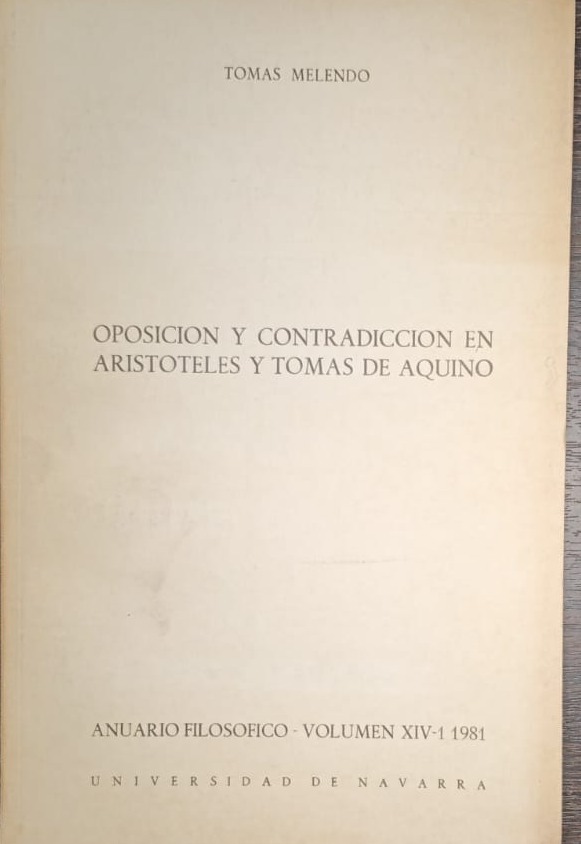 TOMAS MELENDO

OPOSICION Y CONTRADICCION EN ARISTOTELES Y TOMAS DE AQUINO

ANUARIO FILOSOFICO - VOLUMEN XIV-1 1981

UNIVERSIDAD DE NAVARRA